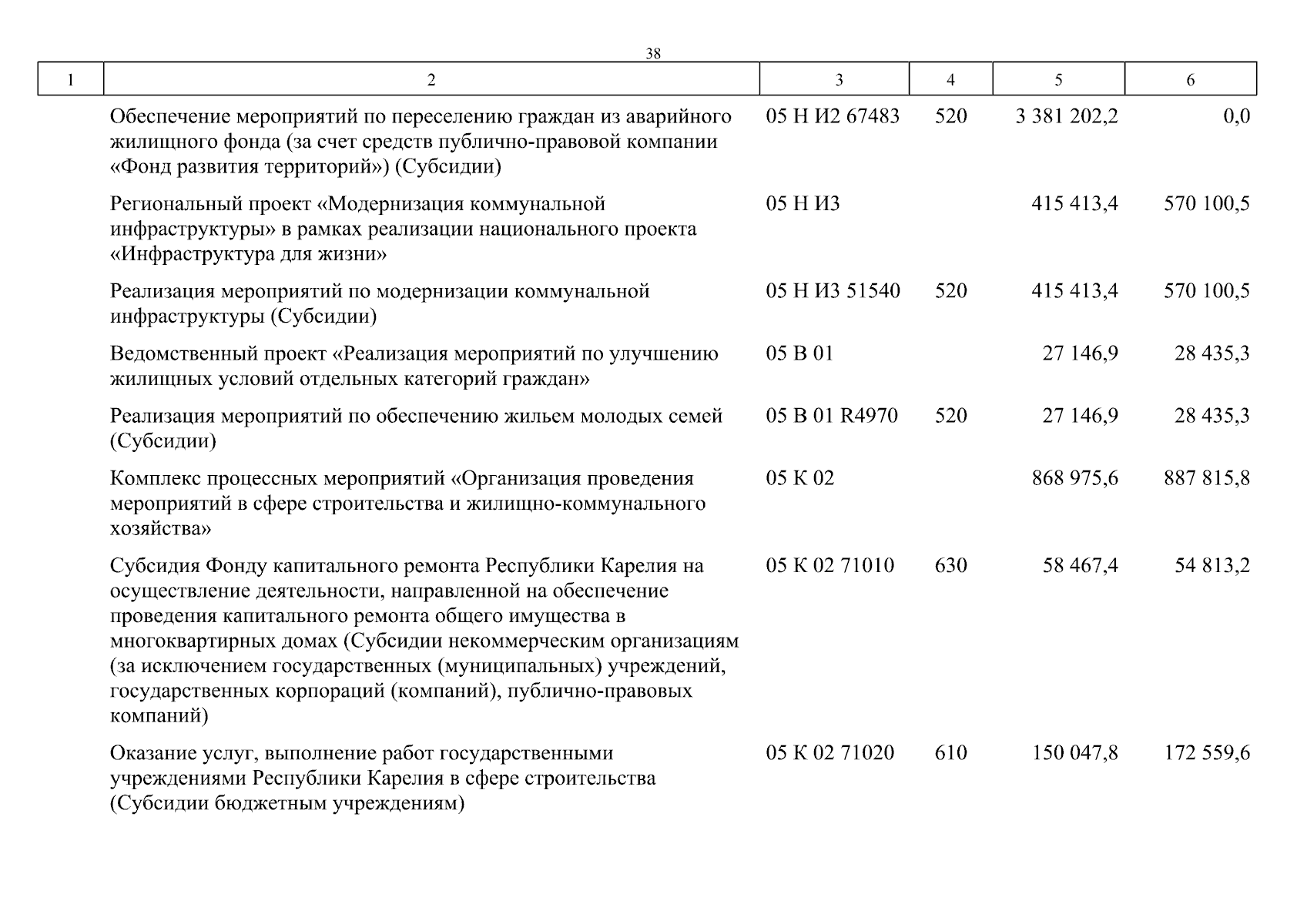 38

| 1 | 2 | 3 | 4 | 5 | 6 |
|---|---|---|---|---|---|
| | Обеспечение мероприятий по переселению граждан из аварийного жилищного фонда (за счет средств публично-правовой компании «Фонд развития территорий») (Субсидии) | 05 Н И2 67483 | 520 | 3 381 202,2 | 0,0 |
| | Региональный проект «Модернизация коммунальной инфраструктуры» в рамках реализации национального проекта «Инфраструктура для жизни» | 05 Н И3 | | 415 413,4 | 570 100,5 |
| | Реализация мероприятий по модернизации коммунальной инфраструктуры (Субсидии) | 05 Н И3 51540 | 520 | 415 413,4 | 570 100,5 |
| | Ведомственный проект «Реализация мероприятий по улучшению жилищных условий отдельных категорий граждан» | 05 В 01 | | 27 146,9 | 28 435,3 |
| | Реализация мероприятий по обеспечению жильем молодых семей (Субсидии) | 05 В 01 R4970 | 520 | 27 146,9 | 28 435,3 |
| | Комплекс процессных мероприятий «Организация проведения мероприятий в сфере строительства и жилищно-коммунального хозяйства» | 05 К 02 | | 868 975,6 | 887 815,8 |
| | Субсидия Фонду капитального ремонта Республики Карелия на осуществление деятельности, направленной на обеспечение проведения капитального ремонта общего имущества в многоквартирных домах (Субсидии некоммерческим организациям (за исключением государственных (муниципальных) учреждений, государственных корпораций (компаний), публично-правовых компаний) | 05 К 02 71010 | 630 | 58 467,4 | 54 813,2 |
| | Оказание услуг, выполнение работ государственными учреждениями Республики Карелия в сфере строительства (Субсидии бюджетным учреждениям) | 05 К 02 71020 | 610 | 150 047,8 | 172 559,6 |